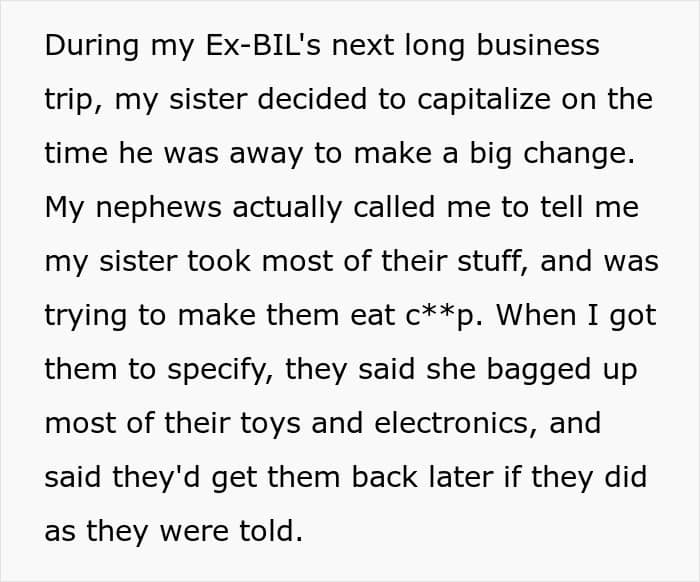 During my Ex-BIL's next long business trip, my sister decided to capitalize on the time he was away to make a big change. My nephews actually called me to tell me my sister took most of their stuff, and was trying to make them eat c**p. When I got them to specify, they said she bagged up most of their toys and electronics, and said they'd get them back later if they did as they were told.